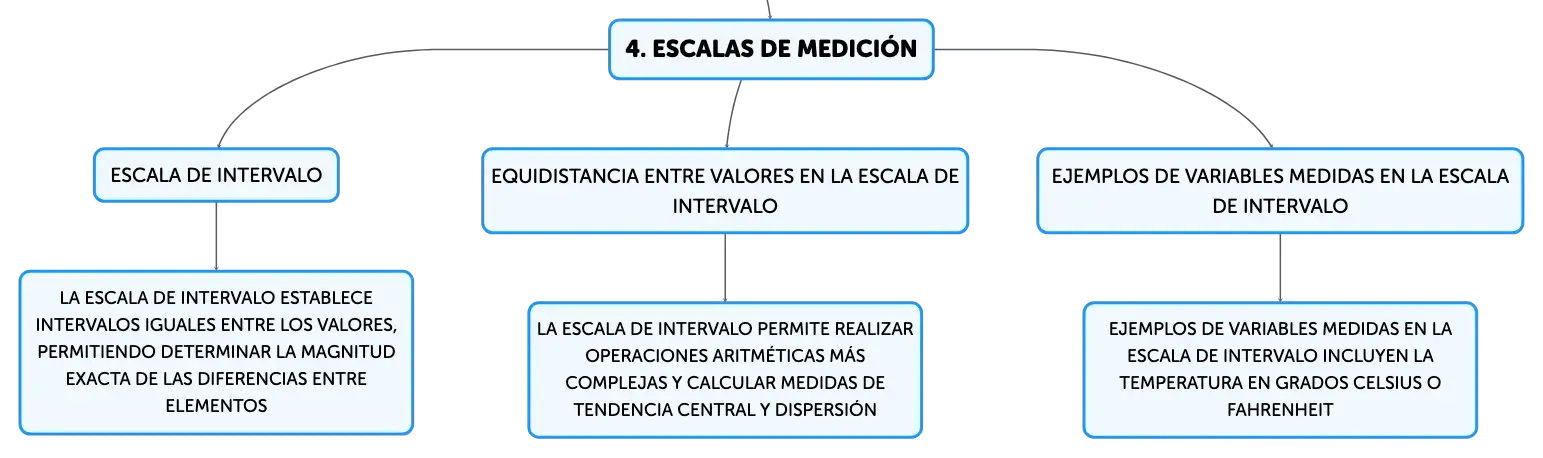 4. ESCALAS DE MEDICIÓN

ESCALA DE INTERVALO

LA ESCALA DE INTERVALO ESTABLECE INTERVALOS IGUALES ENTRE LOS VALORES, PERMITIENDO DETERMINAR LA MAGNITUD EXACTA DE LAS DIFERENCIAS ENTRE ELEMENTOS

EQUIDISTANCIA ENTRE VALORES EN LA ESCALA DE INTERVALO

LA ESCALA DE INTERVALO PERMITE REALIZAR OPERACIONES ARITMÉTICAS MÁS COMPLEJAS Y CALCULAR MEDIDAS DE TENDENCIA CENTRAL Y DISPERSIÓN

EJEMPLOS DE VARIABLES MEDIDAS EN LA ESCALA DE INTERVALO

EJEMPLOS DE VARIABLES MEDIDAS EN LA ESCALA DE INTERVALO INCLUYEN LA TEMPERATURA EN GRADOS CELSIUS O FAHRENHEIT